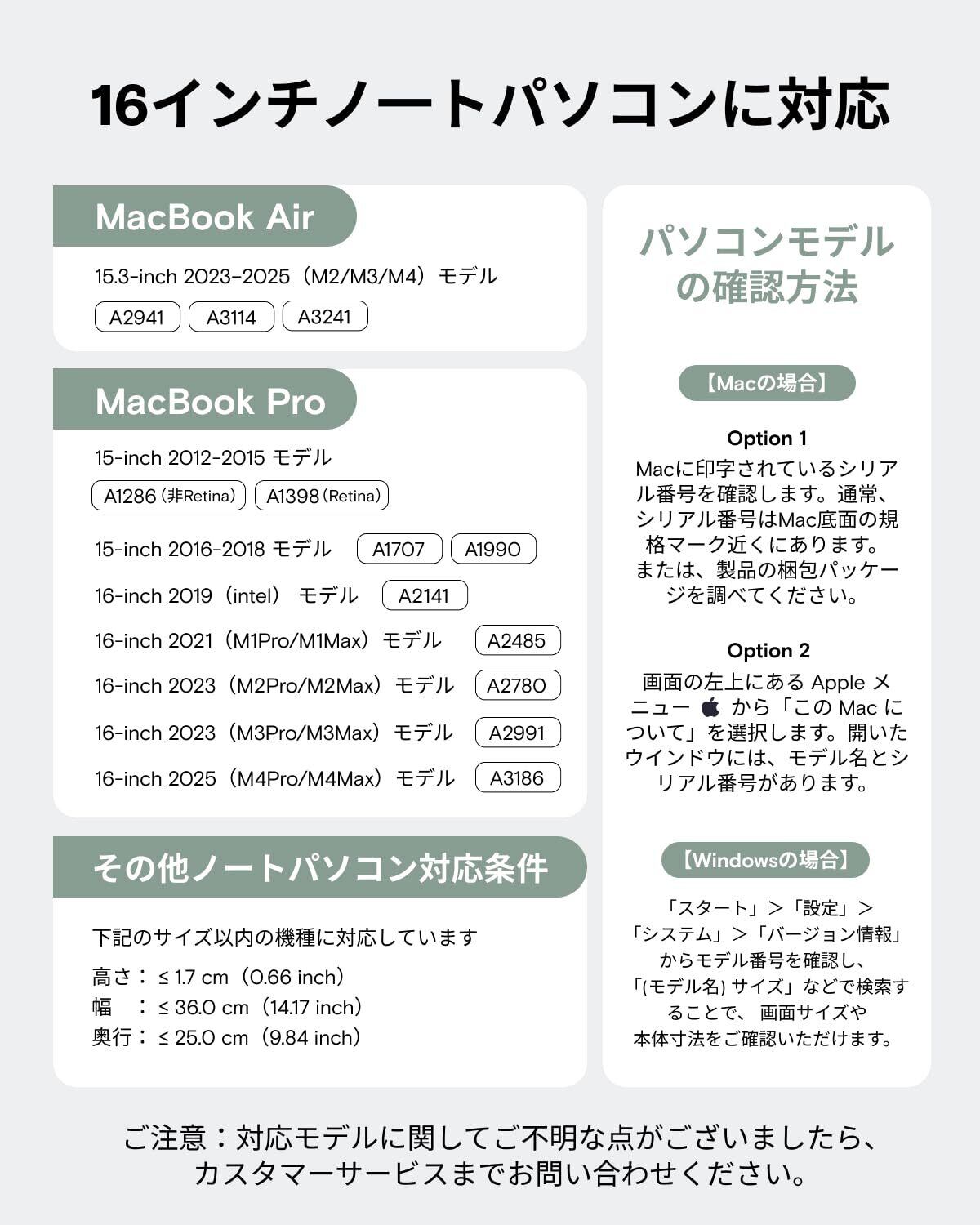 16インチノートパソコンに対応

MacBook Air

15.3-inch 2023-2025（M2/M3/M4）モデル

A2941 A3114 A3241

MacBook Pro

15-inch 2012-2015 モデル

A1286（非Retina） A1398（Retina）

15-inch 2016-2018 モデル A1707 A1990

16-inch 2019（intel） モデル A2141

16-inch 2021（M1Pro/M1Max）モデル A2485

16-inch 2023（M2Pro/M2Max）モデル A2780

16-inch 2023（M3Pro/M3Max）モデル A2991

16-inch 2025（M4Pro/M4Max）モデル A3186

その他ノートパソコン対応条件

下記のサイズ以内の機種に対応しています

高さ： ≤ 1.7 cm（0.66 inch）
幅 ： ≤ 36.0 cm（14.17 inch）
奥行： ≤ 25.0 cm（9.84 inch）

パソコンモデルの確認方法

【Macの場合】

Option 1

Macに印字されているシリアル番号を確認します。通常、シリアル番号はMac底面の規格マーク近くにあります。または、製品の梱包パッケージを調べてください。

Option 2

画面の左上にある Apple メニュー から「この Mac について」を選択します。開いたウインドウには、モデル名とシリアル番号があります。

【Windowsの場合】

「スタート」＞「設定」＞「システム」＞「バージョン情報」からモデル番号を確認し、「(モデル名) サイズ」などで検索することで、 画面サイズや本体寸法をご確認いただけます。

ご注意：対応モデルに関してご不明な点がございましたら、カスタマーサービスまでお問い合わせください。